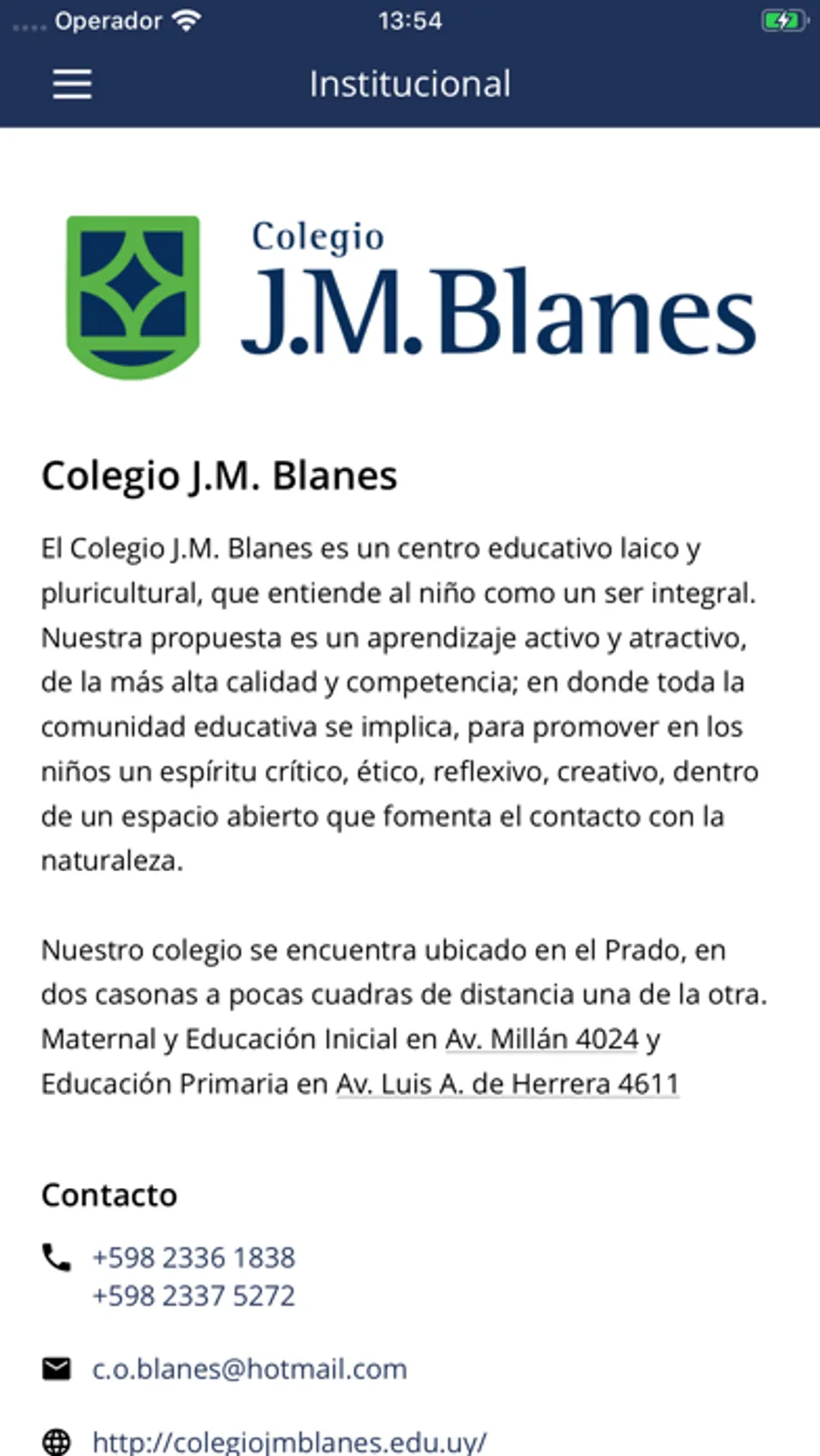 Operador 13:54

Institucional

Colegio
J.M. Blanes

Colegio J.M. Blanes

El Colegio J.M. Blanes es un centro educativo laico y pluricultural, que entiende al niño como un ser integral. Nuestra propuesta es un aprendizaje activo y atractivo, de la más alta calidad y competencia; en donde toda la comunidad educativa se implica, para promover en los niños un espíritu crítico, ético, reflexivo, creativo, dentro de un espacio abierto que fomenta el contacto con la naturaleza.

Nuestro colegio se encuentra ubicado en el Prado, en dos casonas a pocas cuadras de distancia una de la otra. Maternal y Educación Inicial en Av. Millán 4024 y Educación Primaria en Av. Luis A. de Herrera 4611

Contacto

+598 2336 1838
+598 2337 5272

c.o.blanes@hotmail.com

http://colegiojmblanes.edu.uy/